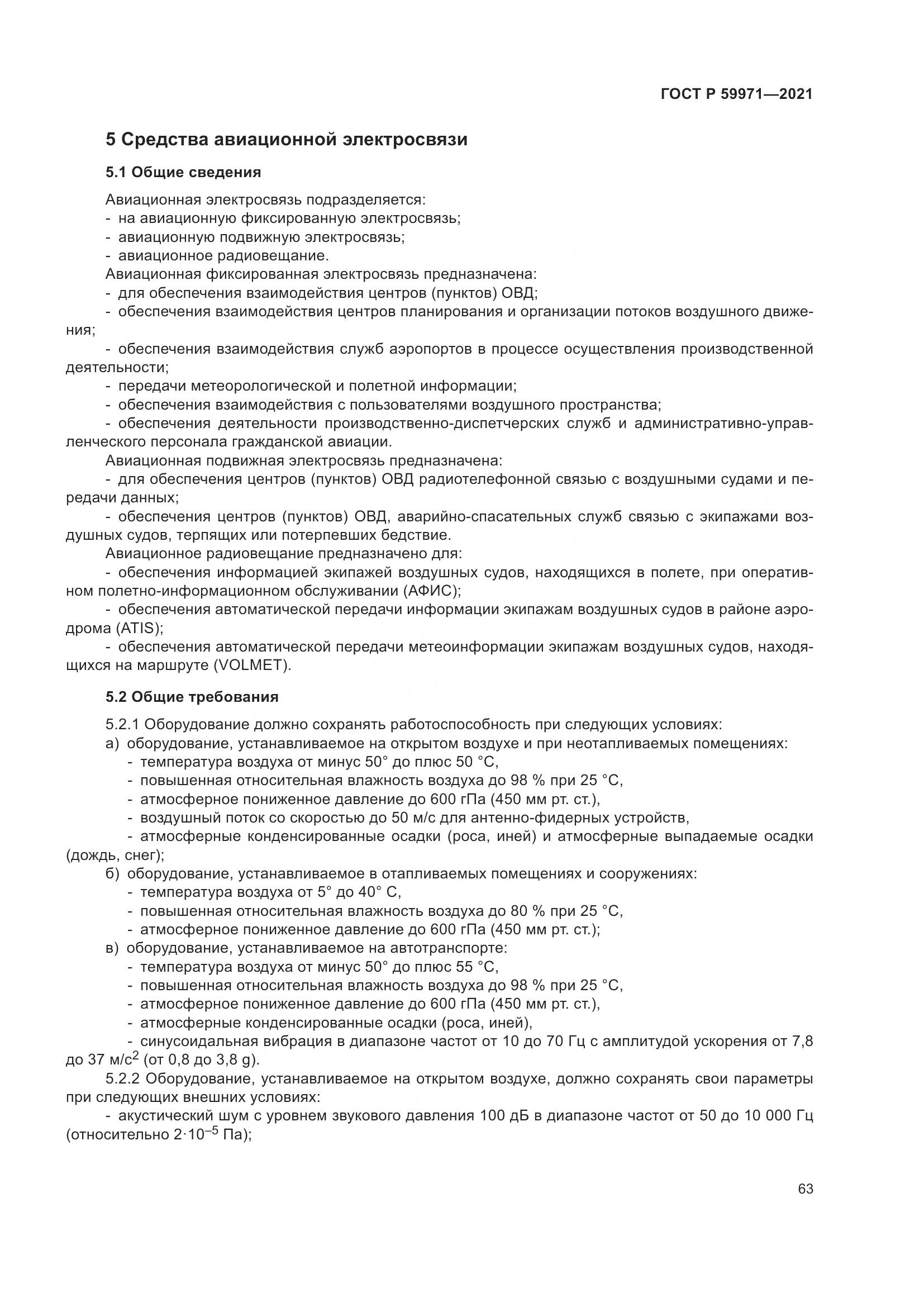 ГОСТ Р 59971—2021

5 Средства авиационной электросвязи

5.1 Общие сведения

Авиационная электросвязь подразделяется:
- на авиационную фиксированную электросвязь;
- авиационную подвижную электросвязь;
- авиационное радиовещание.
Авиационная фиксированная электросвязь предназначена:
- для обеспечения взаимодействия центров (пунктов) ОВД;
- обеспечения взаимодействия центров планирования и организации потоков воздушного движения;
- обеспечения взаимодействия служб аэропортов в процессе осуществления производственной деятельности;
- передачи метеорологической и полетной информации;
- обеспечения взаимодействия с пользователями воздушного пространства;
- обеспечения деятельности производственно-диспетчерских служб и административно-управленческого персонала гражданской авиации.
Авиационная подвижная электросвязь предназначена:
- для обеспечения центров (пунктов) ОВД радиотелефонной связью с воздушными судами и передачи данных;
- обеспечения центров (пунктов) ОВД, аварийно-спасательных служб связью с экипажами воздушных судов, терпящих или потерпевших бедствие.
Авиационное радиовещание предназначено для:
- обеспечения информацией экипажей воздушных судов, находящихся в полете, при оперативном полетно-информационном обслуживании (АФИС);
- обеспечения автоматической передачи информации экипажам воздушных судов в районе аэродрома (ATIS);
- обеспечения автоматической передачи метеоинформации экипажам воздушных судов, находящихся на маршруте (VOLMET).

5.2 Общие требования

5.2.1 Оборудование должно сохранять работоспособность при следующих условиях:
а) оборудование, устанавливаемое на открытом воздухе и при неотапливаемых помещениях:
- температура воздуха от минус 50° до плюс 50 °С,
- повышенная относительная влажность воздуха до 98 % при 25 °С,
- атмосферное пониженное давление до 600 гПа (450 мм рт. ст.),
- воздушный поток со скоростью до 50 м/с для антенно-фидерных устройств,
- атмосферные конденсированные осадки (роса, иней) и атмосферные выпадаемые осадки (дождь, снег);
б) оборудование, устанавливаемое в отапливаемых помещениях и сооружениях:
- температура воздуха от 5° до 40° С,
- повышенная относительная влажность воздуха до 80 % при 25 °С,
- атмосферное пониженное давление до 600 гПа (450 мм рт. ст.);
в) оборудование, устанавливаемое на автотранспорте:
- температура воздуха от минус 50° до плюс 55 °С,
- повышенная относительная влажность воздуха до 98 % при 25 °С,
- атмосферное пониженное давление до 600 гПа (450 мм рт. ст.),
- атмосферные конденсированные осадки (роса, иней),
- синусоидальная вибрация в диапазоне частот от 10 до 70 Гц с амплитудой ускорения от 7,8 до 37 м/с$^2$ (от 0,8 до 3,8 g).
5.2.2 Оборудование, устанавливаемое на открытом воздухе, должно сохранять свои параметры при следующих внешних условиях:
- акустический шум с уровнем звукового давления 100 дБ в диапазоне частот от 50 до 10 000 Гц (относительно $2 \cdot 10^{-5}$ Па);

63